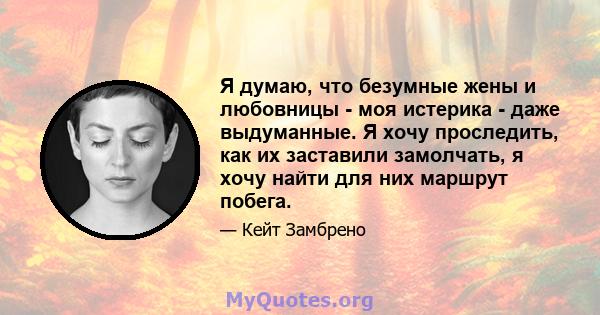 Я думаю, что безумные жены и любовницы - моя истерика - даже выдуманные. Я хочу проследить, как их заставили замолчать, я хочу найти для них маршрут побега.

— Кейт Замбрено

MyQuotes.org